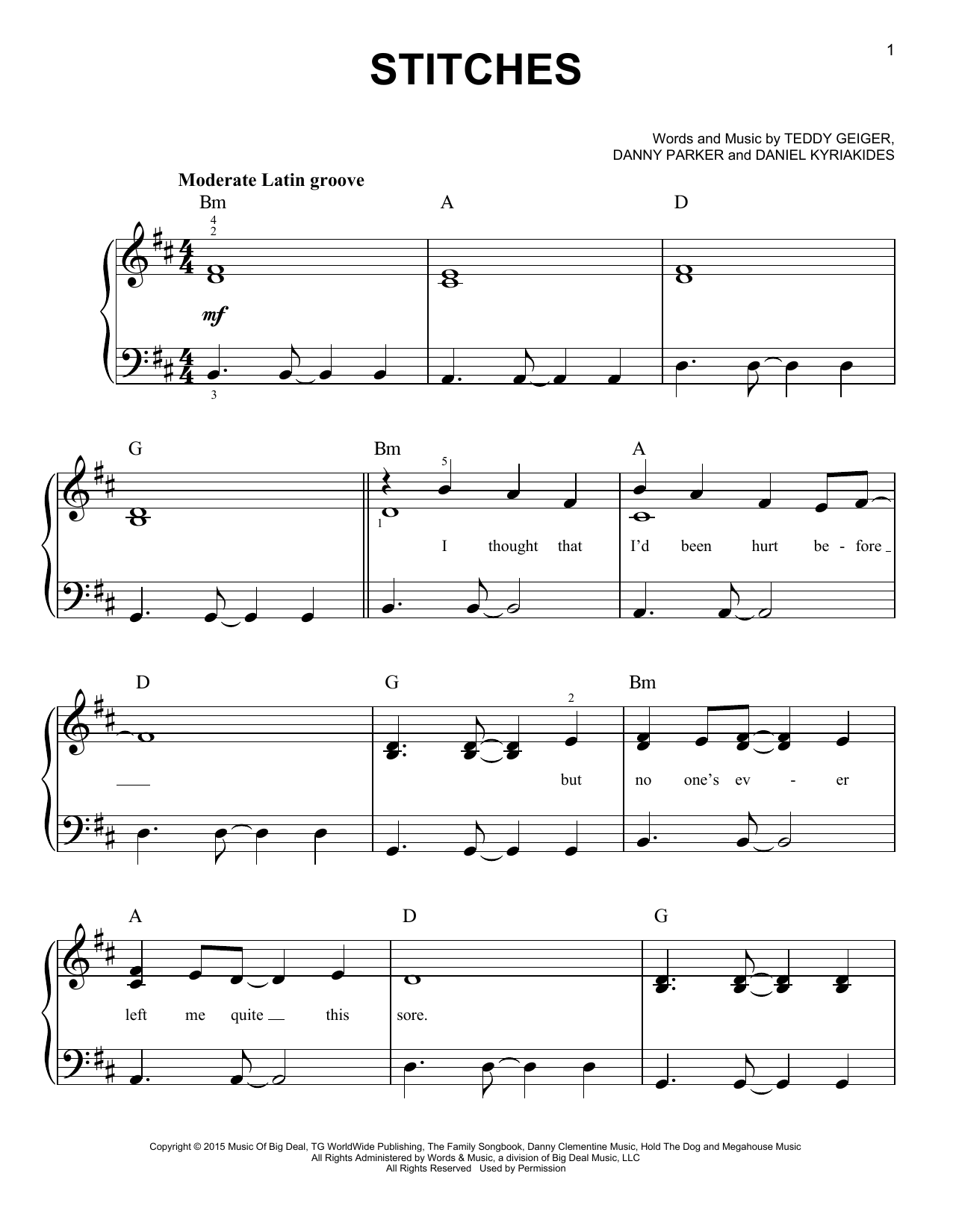 1

STITCHES

Words and Music by TEDDY GEIGER, DANNY PARKER and DANIEL KYRIAKIDES

Moderate Latin groove

Bm A D

4
2

mf

3

G Bm A

5

1

I thought that I'd been hurt be - fore

D G Bm

2

but no one's ev - er

A D G

left me quite this sore.

Copyright © 2015 Music Of Big Deal, TG WorldWide Publishing, The Family Songbook, Danny Clementine Music, Hold The Dog and Megahouse Music
All Rights Administered by Words & Music, a division of Big Deal Music, LLC
All Rights Reserved Used by Permission